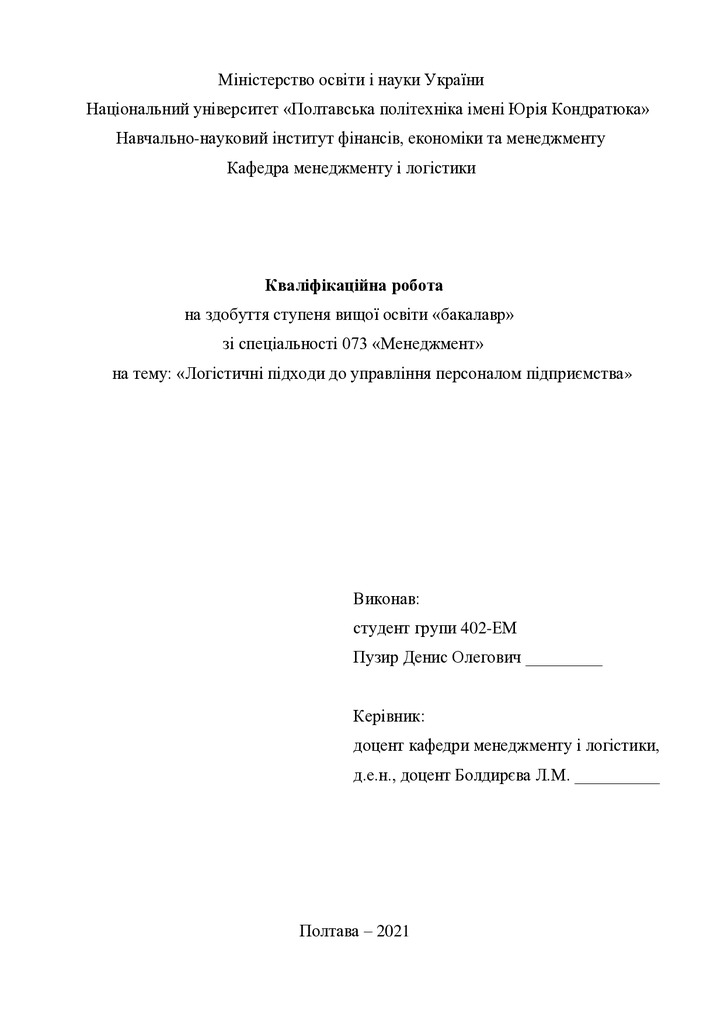 Міністерство освіти і науки України
Національний університет «Полтавська політехніка імені Юрія Кондратюка»
Навчально-науковий інститут фінансів, економіки та менеджменту
Кафедра менеджменту і логістики

Кваліфікаційна робота
на здобуття ступеня вищої освіти «бакалавр»
зі спеціальності 073 «Менеджмент»
на тему: «Логістичні підходи до управління персоналом підприємства»

Виконав:
студент групи 402-ЕМ
Пузир Денис Олегович _________

Керівник:
доцент кафедри менеджменту і логістики,
д.е.н., доцент Болдирєва Л.М. __________

Полтава – 2021